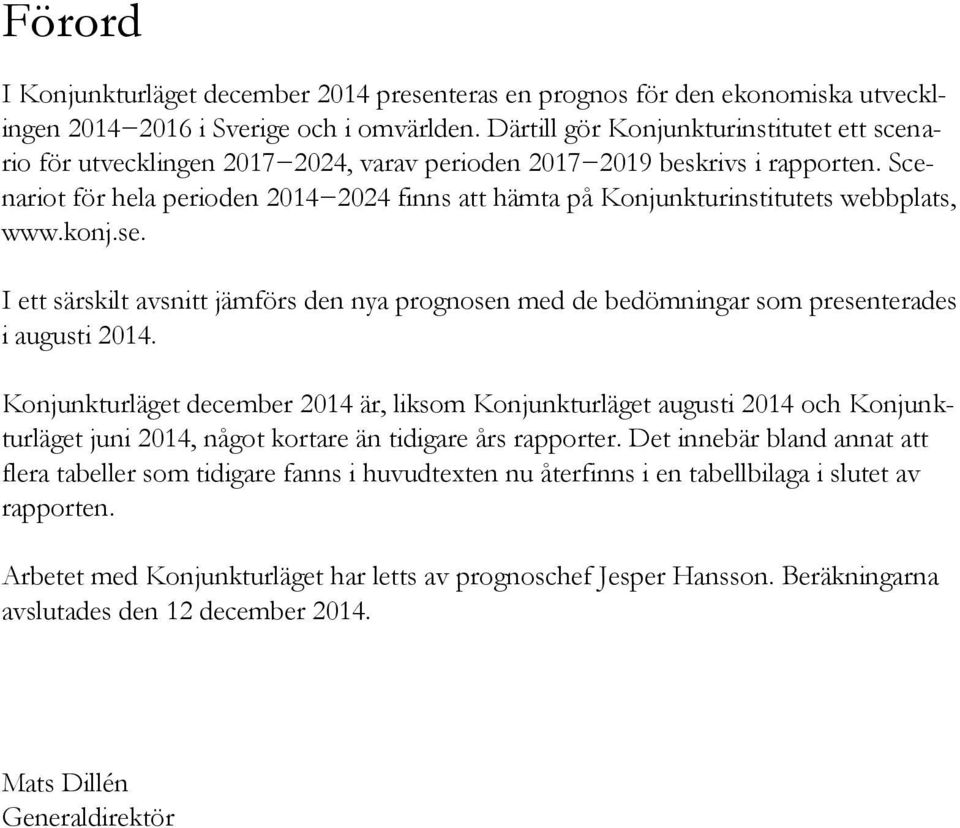 Förord

I Konjunkturläget december 2014 presenteras en prognos för den ekonomiska utvecklingen 2014−2016 i Sverige och i omvärlden. Därtill gör Konjunkturinstitutet ett scenario för utvecklingen 2017−2024, varav perioden 2017−2019 beskrivs i rapporten. Scenariot för hela perioden 2014−2024 finns att hämta på Konjunkturinstitutets webbplats, www.konj.se.

I ett särskilt avsnitt jämförs den nya prognosen med de bedömningar som presenterades i augusti 2014.

Konjunkturläget december 2014 är, liksom Konjunkturläget augusti 2014 och Konjunkturläget juni 2014, något kortare än tidigare års rapporter. Det innebär bland annat att flera tabeller som tidigare fanns i huvudtexten nu återfinns i en tabellbilaga i slutet av rapporten.

Arbetet med Konjunkturläget har letts av prognoschef Jesper Hansson. Beräkningarna avslutades den 12 december 2014.

Mats Dillén
Generaldirektör